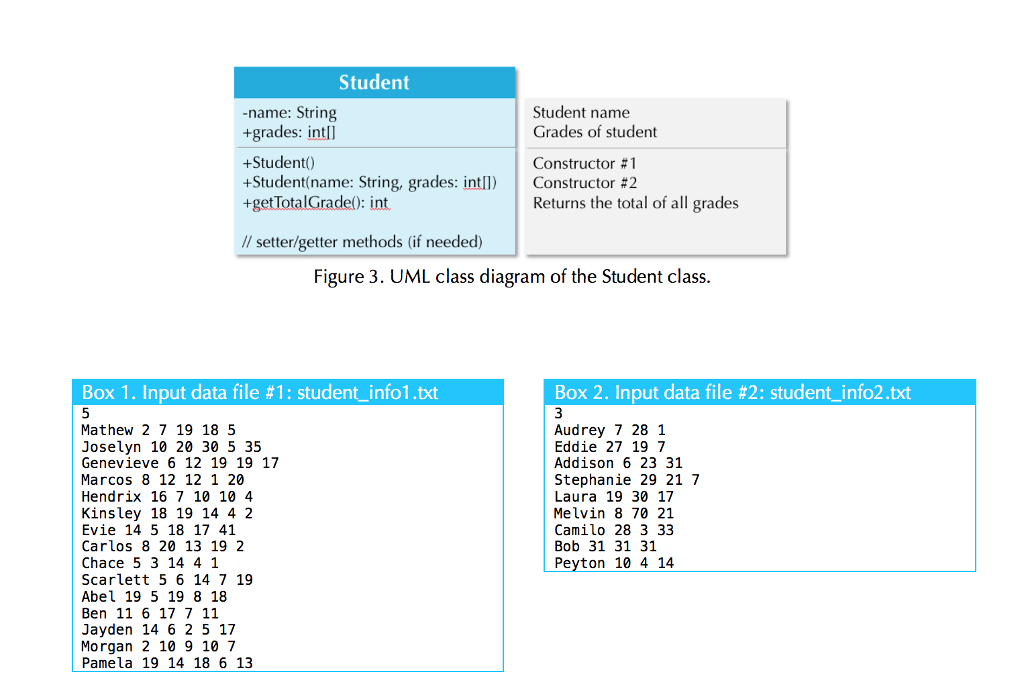 Student

-name: String
+grades: int[]

+Student()
+Student(name: String, grades: int[])
+getTotalGrade(): int

// setter/getter methods (if needed)

Student name
Grades of student

Constructor #1
Constructor #2
Returns the total of all grades

Figure 3. UML class diagram of the Student class.

Box 1. Input data file #1: student_info1.txt

5
Mathew 2 7 19 18 5
Joselyn 10 20 30 5 35
Genevieve 6 12 19 19 17
Marcos 8 12 12 1 20
Hendrix 16 7 10 10 4
Kinsley 18 19 14 4 2
Evie 14 5 18 17 41
Carlos 8 20 13 19 2
Chace 5 3 14 4 1
Scarlett 5 6 14 7 19
Abel 19 5 19 8 18
Ben 11 6 17 7 11
Jayden 14 6 2 5 17
Morgan 2 10 9 10 7
Pamela 19 14 18 6 13

Box 2. Input data file #2: student_info2.txt

3
Audrey 7 28 1
Eddie 27 19 7
Addison 6 23 31
Stephanie 29 21 7
Laura 19 30 17
Melvin 8 70 21
Camilo 28 3 33
Bob 31 31 31
Peyton 10 4 14